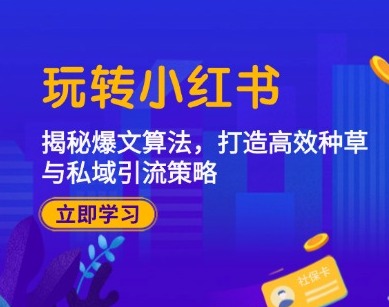 玩转小红书

揭秘爆文算法，打造高效种草与私域引流策略

立即学习

社保卡